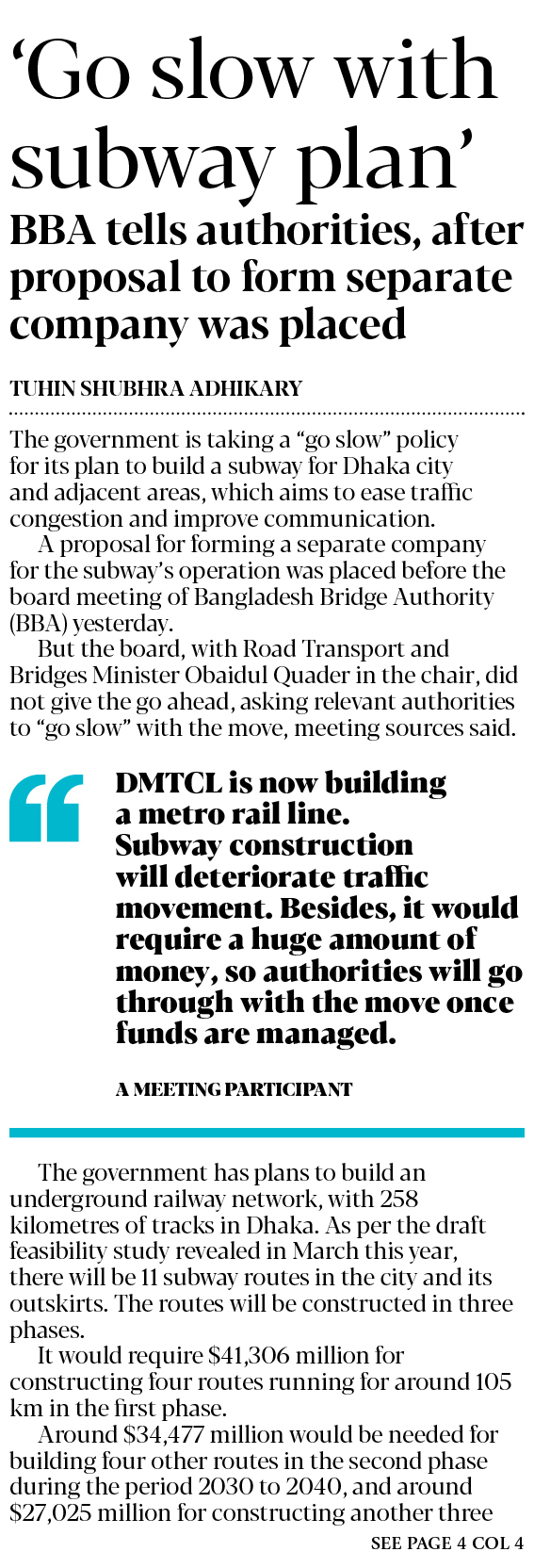 'Go slow with subway plan'

BBA tells authorities, after proposal to form separate company was placed

TUHIN SHUBHRA ADHIKARY

The government is taking a "go slow" policy for its plan to build a subway for Dhaka city and adjacent areas, which aims to ease traffic congestion and improve communication.

A proposal for forming a separate company for the subway's operation was placed before the board meeting of Bangladesh Bridge Authority (BBA) yesterday.

But the board, with Road Transport and Bridges Minister Obaidul Quader in the chair, did not give the go ahead, asking relevant authorities to "go slow" with the move, meeting sources said.

DMTCL is now building a metro rail line. Subway construction will deteriorate traffic movement. Besides, it would require a huge amount of money, so authorities will go through with the move once funds are managed.

A MEETING PARTICIPANT

The government has plans to build an underground railway network, with 258 kilometres of tracks in Dhaka. As per the draft feasibility study revealed in March this year, there will be 11 subway routes in the city and its outskirts. The routes will be constructed in three phases.

It would require $41,306 million for constructing four routes running for around 105 km in the first phase.

Around $34,477 million would be needed for building four other routes in the second phase during the period 2030 to 2040, and around $27,025 million for constructing another three

SEE PAGE 4 COL 4